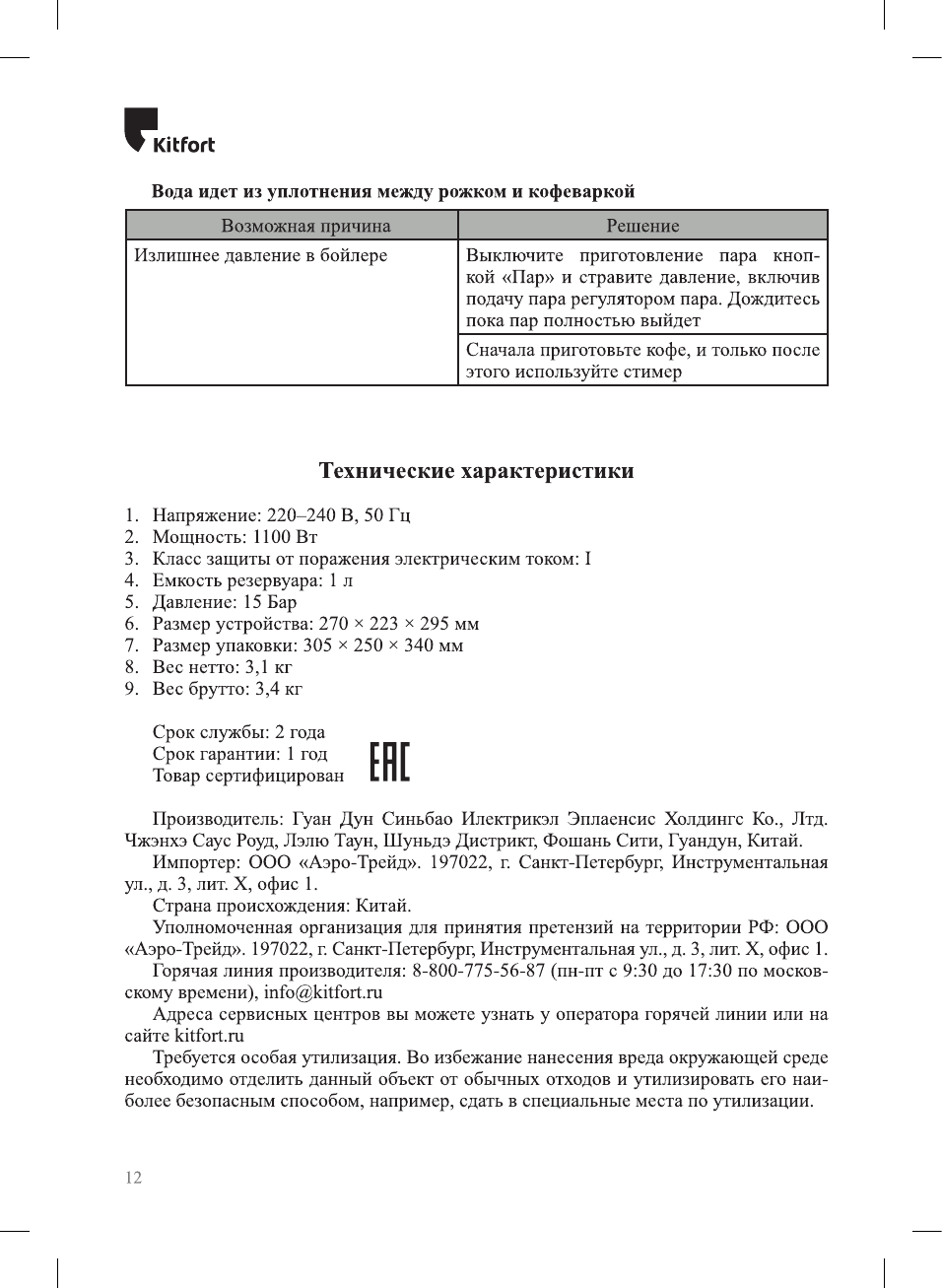 Kitfort

Вода идет из уплотнения между рожком и кофеваркой

| Возможная причина | Решение |
|---|---|
| Излишнее давление в бойлере | Выключите приготовление пара кнопкой «Пар» и стравите давление, включив подачу пара регулятором пара. Дождитесь пока пар полностью выйдет |
| | Сначала приготовьте кофе, и только после этого используйте стимер |

Технические характеристики

1. Напряжение: 220–240 В, 50 Гц
2. Мощность: 1100 Вт
3. Класс защиты от поражения электрическим током: I
4. Емкость резервуара: 1 л
5. Давление: 15 Бар
6. Размер устройства: 270 × 223 × 295 мм
7. Размер упаковки: 305 × 250 × 340 мм
8. Вес нетто: 3,1 кг
9. Вес брутто: 3,4 кг

Срок службы: 2 года
Срок гарантии: 1 год
Товар сертифицирован

EAC

Производитель: Гуан Дун Синьбао Илектрикэл Эплаенсис Холдингс Ко., Лтд. Чжэнхэ Саус Роуд, Лэлю Таун, Шуньдэ Дистрикт, Фошань Сити, Гуандун, Китай.
Импортер: ООО «Аэро-Трейд». 197022, г. Санкт-Петербург, Инструментальная ул., д. 3, лит. Х, офис 1.
Страна происхождения: Китай.
Уполномоченная организация для принятия претензий на территории РФ: ООО «Аэро-Трейд». 197022, г. Санкт-Петербург, Инструментальная ул., д. 3, лит. Х, офис 1.
Горячая линия производителя: 8-800-775-56-87 (пн-пт с 9:30 до 17:30 по московскому времени), info@kitfort.ru
Адреса сервисных центров вы можете узнать у оператора горячей линии или на сайте kitfort.ru
Требуется особая утилизация. Во избежание нанесения вреда окружающей среде необходимо отделить данный объект от обычных отходов и утилизировать его наиболее безопасным способом, например, сдать в специальные места по утилизации.

12